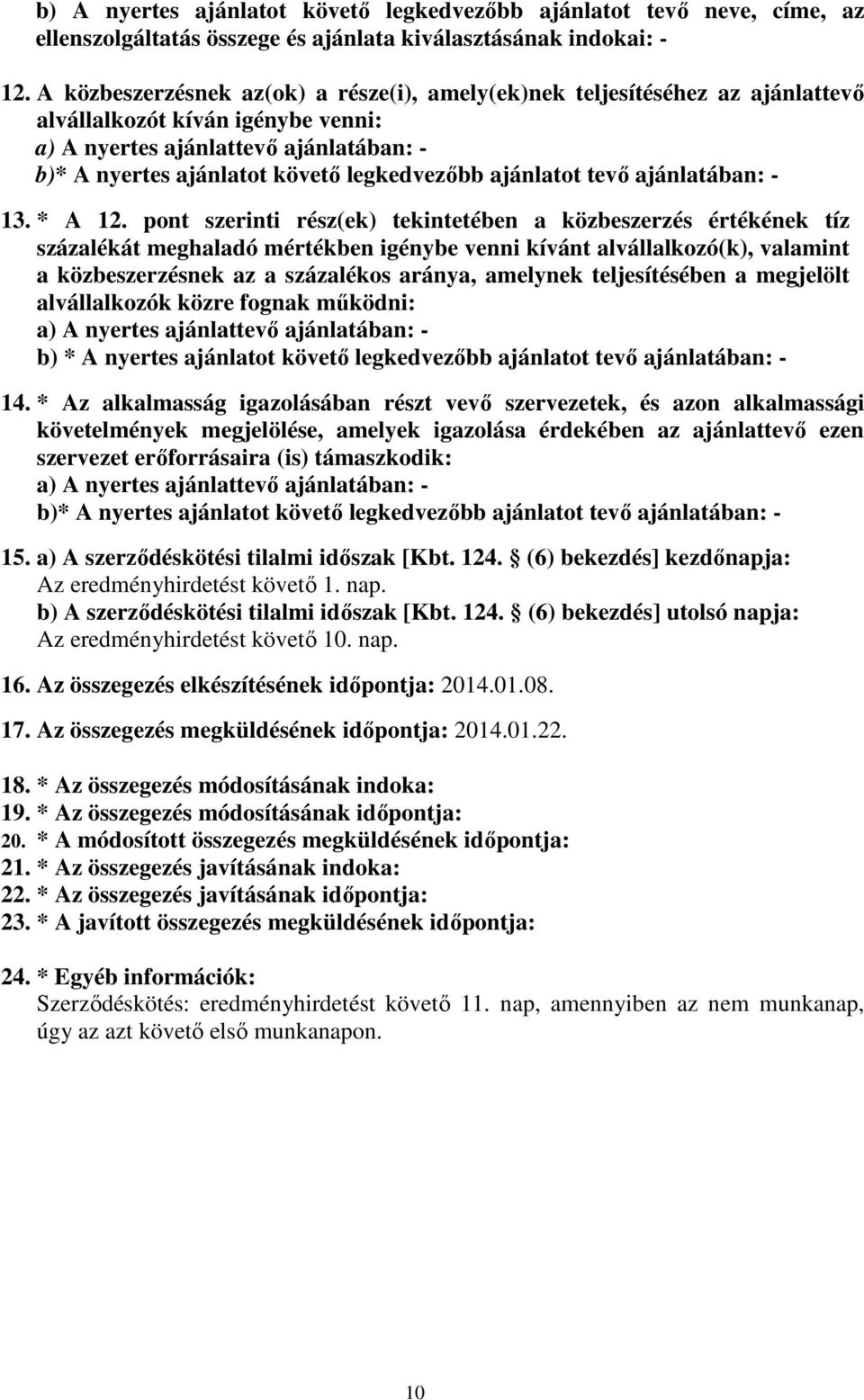 b) A nyertes ajánlatot követő legkedvezőbb ajánlatot tevő neve, címe, az ellenszolgáltatás összege és ajánlata kiválasztásának indokai: -

12. A közbeszerzésnek az(ok) a része(i), amely(ek)nek teljesítéséhez az ajánlattevő alvállalkozót kíván igénybe venni:
a) A nyertes ajánlattevő ajánlatában: -
b)* A nyertes ajánlatot követő legkedvezőbb ajánlatot tevő ajánlatában: -

13. * A 12. pont szerinti rész(ek) tekintetében a közbeszerzés értékének tíz százalékát meghaladó mértékben igénybe venni kívánt alvállalkozó(k), valamint a közbeszerzésnek az a százalékos aránya, amelynek teljesítésében a megjelölt alvállalkozók közre fognak működni:
a) A nyertes ajánlattevő ajánlatában: -
b) * A nyertes ajánlatot követő legkedvezőbb ajánlatot tevő ajánlatában: -

14. * Az alkalmasság igazolásában részt vevő szervezetek, és azon alkalmassági követelmények megjelölése, amelyek igazolása érdekében az ajánlattevő ezen szervezet erőforrásaira (is) támaszkodik:
a) A nyertes ajánlattevő ajánlatában: -
b)* A nyertes ajánlatot követő legkedvezőbb ajánlatot tevő ajánlatában: -

15. a) A szerződéskötési tilalmi időszak [Kbt. 124. § (6) bekezdés] kezdőnapja:
Az eredményhirdetést követő 1. nap.
b) A szerződéskötési tilalmi időszak [Kbt. 124. § (6) bekezdés] utolsó napja:
Az eredményhirdetést követő 10. nap.

16. Az összegezés elkészítésének időpontja: 2014.01.08.

17. Az összegezés megküldésének időpontja: 2014.01.22.

18. * Az összegezés módosításának indoka:
19. * Az összegezés módosításának időpontja:
20. * A módosított összegezés megküldésének időpontja:
21. * Az összegezés javításának indoka:
22. * Az összegezés javításának időpontja:
23. * A javított összegezés megküldésének időpontja:

24. * Egyéb információk:
Szerződéskötés: eredményhirdetést követő 11. nap, amennyiben az nem munkanap, úgy az azt követő első munkanapon.

10